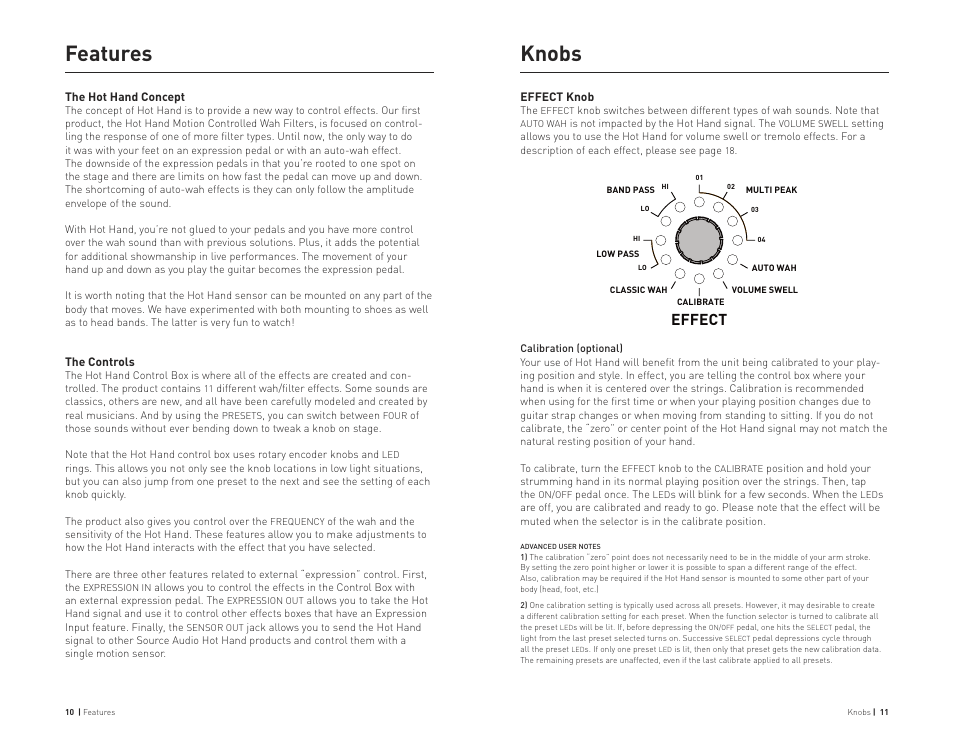 Features

The Hot Hand Concept
The concept of Hot Hand is to provide a new way to control effects. Our first product, the Hot Hand Motion Controlled Wah Filters, is focused on controlling the response of one of more filter types. Until now, the only way to do it was with your feet on an expression pedal or with an auto-wah effect. The downside of the expression pedals in that you're rooted to one spot on the stage and there are limits on how fast the pedal can move up and down. The shortcoming of auto-wah effects is they can only follow the amplitude envelope of the sound.

With Hot Hand, you're not glued to your pedals and you have more control over the wah sound than with previous solutions. Plus, it adds the potential for additional showmanship in live performances. The movement of your hand up and down as you play the guitar becomes the expression pedal.

It is worth noting that the Hot Hand sensor can be mounted on any part of the body that moves. We have experimented with both mounting to shoes as well as to head bands. The latter is very fun to watch!

The Controls
The Hot Hand Control Box is where all of the effects are created and controlled. The product contains 11 different wah/filter effects. Some sounds are classics, others are new, and all have been carefully modeled and created by real musicians. And by using the PRESETS, you can switch between FOUR of those sounds without ever bending down to tweak a knob on stage.

Note that the Hot Hand control box uses rotary encoder knobs and LED rings. This allows you not only see the knob locations in low light situations, but you can also jump from one preset to the next and see the setting of each knob quickly.

The product also gives you control over the FREQUENCY of the wah and the sensitivity of the Hot Hand. These features allow you to make adjustments to how the Hot Hand interacts with the effect that you have selected.

There are three other features related to external "expression" control. First, the EXPRESSION IN allows you to control the effects in the Control Box with an external expression pedal. The EXPRESSION OUT allows you to take the Hot Hand signal and use it to control other effects boxes that have an Expression Input feature. Finally, the SENSOR OUT jack allows you to send the Hot Hand signal to other Source Audio Hot Hand products and control them with a single motion sensor.

10 | Features

Knobs

EFFECT Knob
The EFFECT knob switches between different types of wah sounds. Note that AUTO WAH is not impacted by the Hot Hand signal. The VOLUME SWELL setting allows you to use the Hot Hand for volume swell or tremolo effects. For a description of each effect, please see page 18.

BAND PASS HI LO 01 02 MULTI PEAK 03 04 HI LOW PASS LO AUTO WAH CLASSIC WAH VOLUME SWELL CALIBRATE
EFFECT

Calibration (optional)
Your use of Hot Hand will benefit from the unit being calibrated to your playing position and style. In effect, you are telling the control box where your hand is when it is centered over the strings. Calibration is recommended when using for the first time or when your playing position changes due to guitar strap changes or when moving from standing to sitting. If you do not calibrate, the "zero" or center point of the Hot Hand signal may not match the natural resting position of your hand.

To calibrate, turn the EFFECT knob to the CALIBRATE position and hold your strumming hand in its normal playing position over the strings. Then, tap the ON/OFF pedal once. The LEDs will blink for a few seconds. When the LEDs are off, you are calibrated and ready to go. Please note that the effect will be muted when the selector is in the calibrate position.

ADVANCED USER NOTES
1) The calibration "zero" point does not necessarily need to be in the middle of your arm stroke. By setting the zero point higher or lower it is possible to span a different range of the effect. Also, calibration may be required if the Hot Hand sensor is mounted to some other part of your body (head, foot, etc.)

2) One calibration setting is typically used across all presets. However, it may desirable to create a different calibration setting for each preset. When the function selector is turned to calibrate all the preset LEDs will be lit. If, before depressing the ON/OFF pedal, one hits the SELECT pedal, the light from the last preset selected turns on. Successive SELECT pedal depressions cycle through all the preset LEDs. If only one preset LED is lit, then only that preset gets the new calibration data. The remaining presets are unaffected, even if the last calibrate applied to all presets.

Knobs | 11